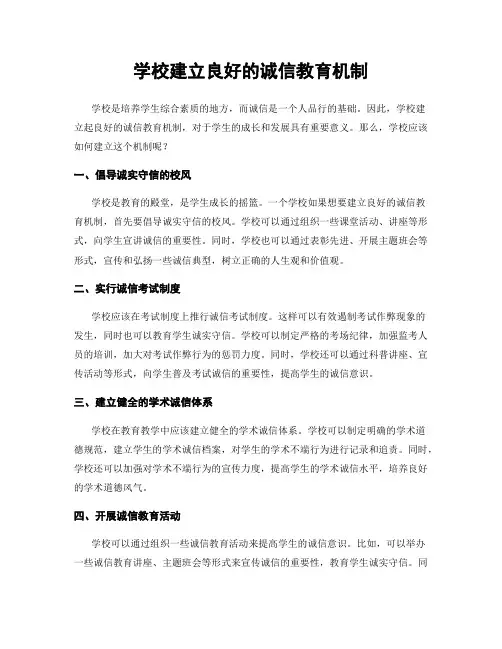 学校建立良好的诚信教育机制

学校是培养学生综合素质的地方，而诚信是一个人品行的基础。因此，学校建立起良好的诚信教育机制，对于学生的成长和发展具有重要意义。那么，学校应该如何建立这个机制呢？

一、倡导诚实守信的校风

学校是教育的殿堂，是学生成长的摇篮。一个学校如果想要建立良好的诚信教育机制，首先要倡导诚实守信的校风。学校可以通过组织一些课堂活动、讲座等形式，向学生宣讲诚信的重要性。同时，学校也可以通过表彰先进、开展主题班会等形式，宣传和弘扬一些诚信典型，树立正确的人生观和价值观。

二、实行诚信考试制度

学校应该在考试制度上推行诚信考试制度。这样可以有效遏制考试作弊现象的发生，同时也可以教育学生诚实守信。学校可以制定严格的考场纪律，加强监考人员的培训，加大对考试作弊行为的惩罚力度。同时，学校还可以通过科普讲座、宣传活动等形式，向学生普及考试诚信的重要性，提高学生的诚信意识。

三、建立健全的学术诚信体系

学校在教育教学中应该建立健全的学术诚信体系。学校可以制定明确的学术道德规范，建立学生的学术诚信档案，对学生的学术不端行为进行记录和追责。同时，学校还可以加强对学术不端行为的宣传力度，提高学生的学术诚信水平，培养良好的学术道德风气。

四、开展诚信教育活动

学校可以通过组织一些诚信教育活动来提高学生的诚信意识。比如，可以举办一些诚信教育讲座、主题班会等形式来宣传诚信的重要性，教育学生诚实守信。同